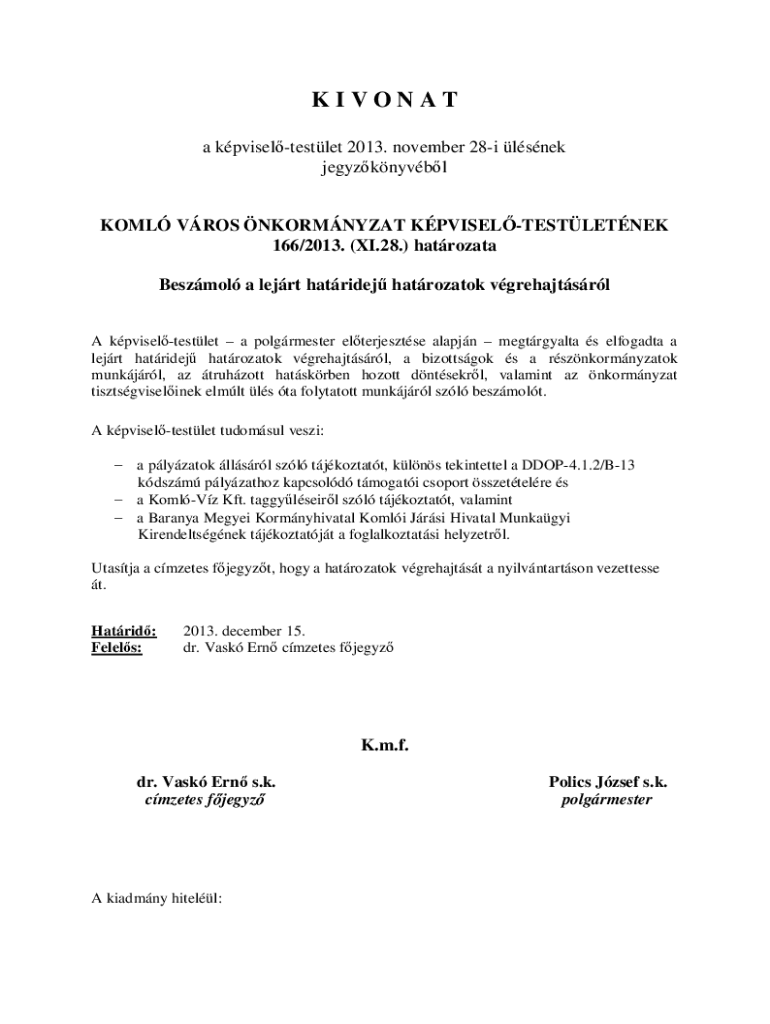 K I V O N A T

a képviselő-testület 2013. november 28-i ülésének jegyzőkönyvéből

KOMLÓ VÁROS ÖNKORMÁNYZAT KÉPVISELŐ-TESTÜLETÉNEK 166/2013. (XI.28.) határozata

Beszámoló a lejárt határidejű határozatok végrehajtásáról

A képviselő-testület – a polgármester előterjesztése alapján – megtárgyalta és elfogadta a lejárt határidejű határozatok végrehajtásáról, a bizottságok és a részönkormányzatok munkájáról, az átruházott hatáskörben hozott döntésekről, valamint az önkormányzat tisztségviselőinek elmúlt ülés óta folytatott munkájáról szóló beszámolót.

A képviselő-testület tudomásul veszi:

– a pályázatok állásáról szóló tájékoztatót, különös tekintettel a DDOP-4.1.2/B-13 kódszámú pályázathoz kapcsolódó támogatói csoport összetételére és
– a Komló-Víz Kft. taggyűléseiről szóló tájékoztatót, valamint
– a Baranya Megyei Kormányhivatal Komlói Járási Hivatal Munkaügyi Kirendeltségének tájékoztatóját a foglalkoztatási helyzetről.

Utasítja a címzetes főjegyzőt, hogy a határozatok végrehajtását a nyilvántartáson vezettesse át.

Határidő: 2013. december 15.
Felelős: dr. Vaskó Ernő címzetes főjegyző

K.m.f.

dr. Vaskó Ernő s.k.
címzetes főjegyző

Polics József s.k.
polgármester

A kiadmány hiteléül: